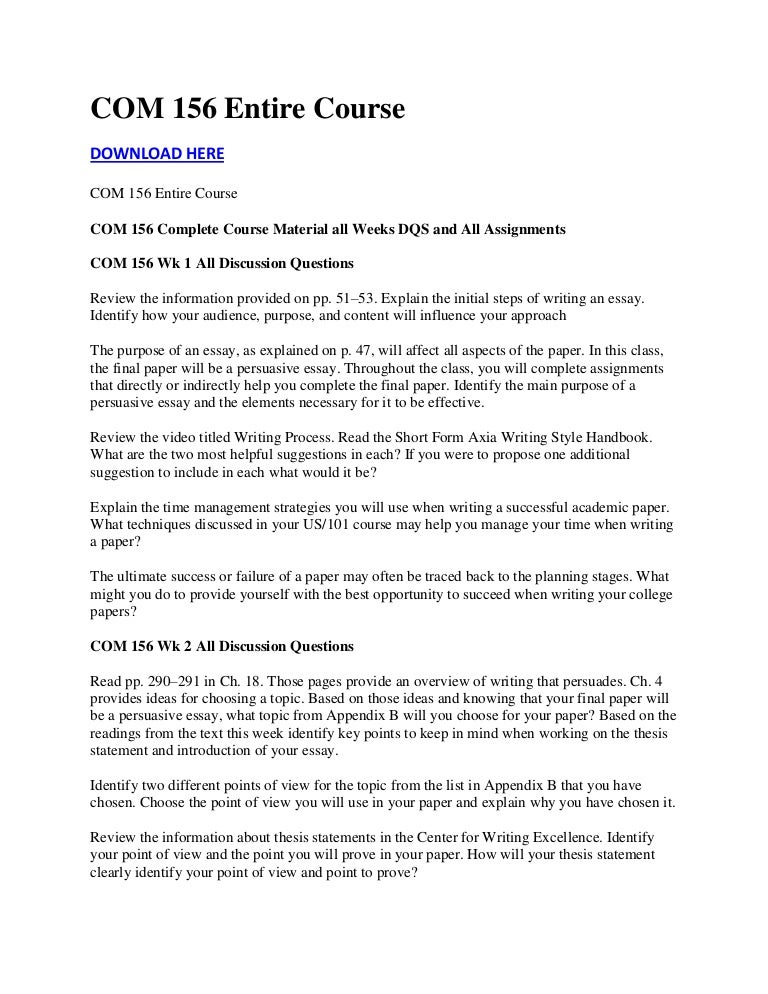 COM 156 Entire Course

DOWNLOAD HERE

COM 156 Entire Course

COM 156 Complete Course Material all Weeks DQS and All Assignments

COM 156 Wk 1 All Discussion Questions

Review the information provided on pp. 51–53. Explain the initial steps of writing an essay. Identify how your audience, purpose, and content will influence your approach

The purpose of an essay, as explained on p. 47, will affect all aspects of the paper. In this class, the final paper will be a persuasive essay. Throughout the class, you will complete assignments that directly or indirectly help you complete the final paper. Identify the main purpose of a persuasive essay and the elements necessary for it to be effective.

Review the video titled Writing Process. Read the Short Form Axia Writing Style Handbook. What are the two most helpful suggestions in each? If you were to propose one additional suggestion to include in each what would it be?

Explain the time management strategies you will use when writing a successful academic paper. What techniques discussed in your US/101 course may help you manage your time when writing a paper?

The ultimate success or failure of a paper may often be traced back to the planning stages. What might you do to provide yourself with the best opportunity to succeed when writing your college papers?

COM 156 Wk 2 All Discussion Questions

Read pp. 290–291 in Ch. 18. Those pages provide an overview of writing that persuades. Ch. 4 provides ideas for choosing a topic. Based on those ideas and knowing that your final paper will be a persuasive essay, what topic from Appendix B will you choose for your paper? Based on the readings from the text this week identify key points to keep in mind when working on the thesis statement and introduction of your essay.

Identify two different points of view for the topic from the list in Appendix B that you have chosen. Choose the point of view you will use in your paper and explain why you have chosen it.

Review the information about thesis statements in the Center for Writing Excellence. Identify your point of view and the point you will prove in your paper. How will your thesis statement clearly identify your point of view and point to prove?